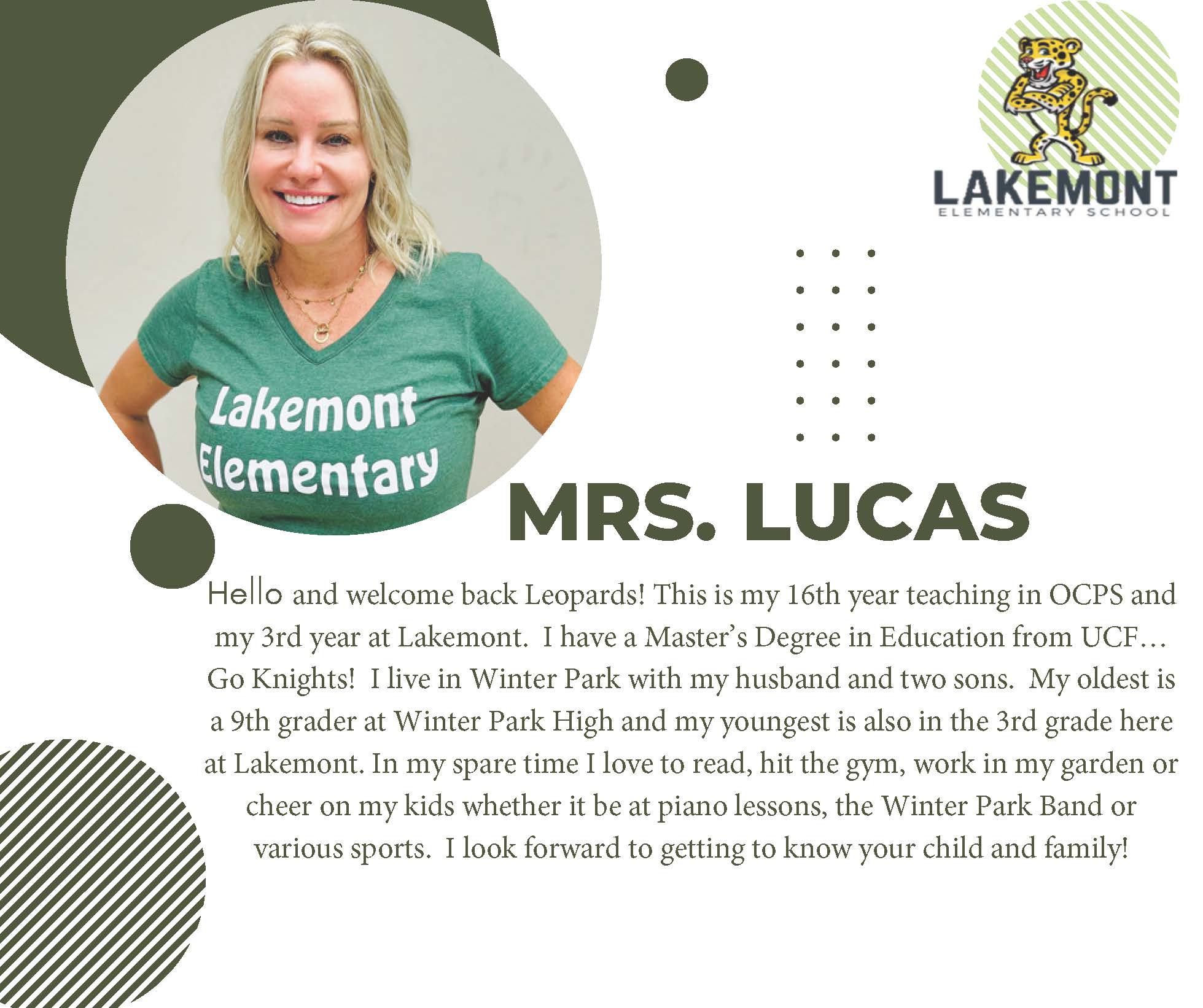 Lakemont Elementary

LAKEMONT
ELEMENTARY SCHOOL

MRS. LUCAS

Hello and welcome back Leopards! This is my 16th year teaching in OCPS and my 3rd year at Lakemont. I have a Master's Degree in Education from UCF… Go Knights! I live in Winter Park with my husband and two sons. My oldest is a 9th grader at Winter Park High and my youngest is also in the 3rd grade here at Lakemont. In my spare time I love to read, hit the gym, work in my garden or cheer on my kids whether it be at piano lessons, the Winter Park Band or various sports. I look forward to getting to know your child and family!